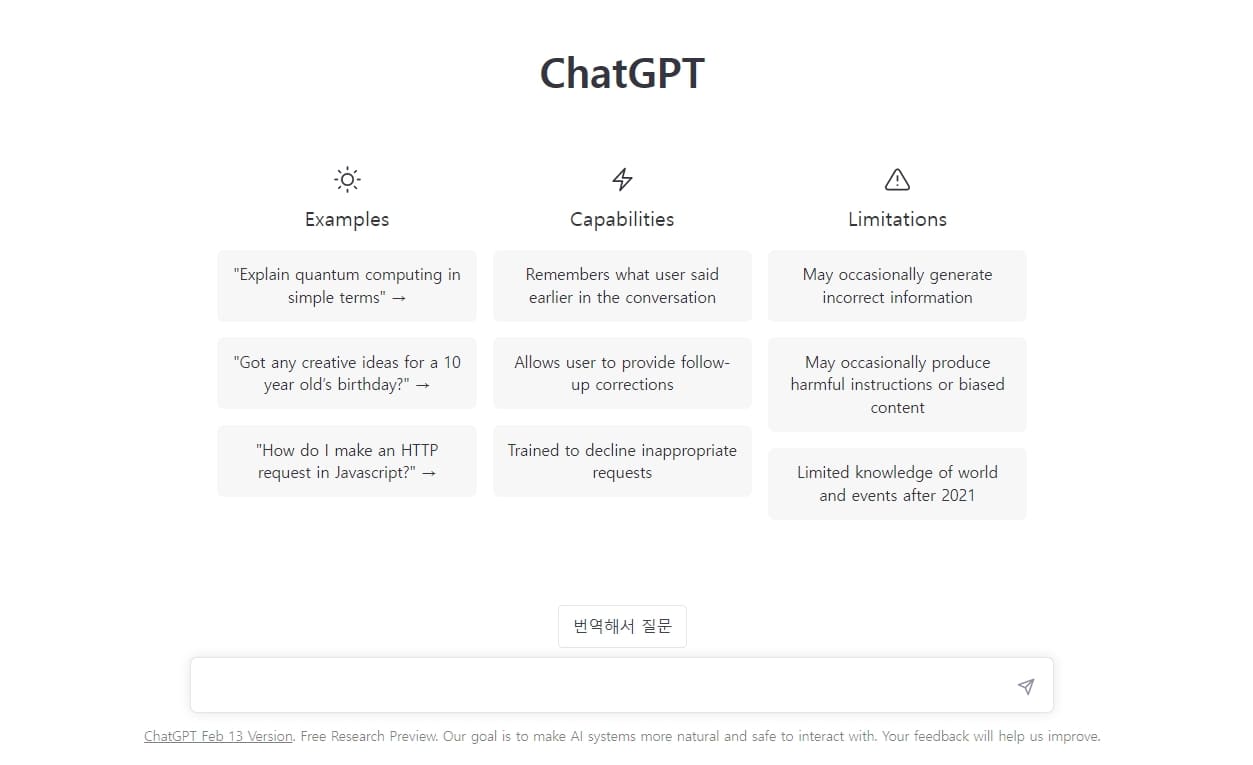 ChatGPT

Examples

"Explain quantum computing in simple terms" →

"Got any creative ideas for a 10 year old's birthday?" →

"How do I make an HTTP request in Javascript?" →

Capabilities

Remembers what user said earlier in the conversation

Allows user to provide follow-up corrections

Trained to decline inappropriate requests

Limitations

May occasionally generate incorrect information

May occasionally produce harmful instructions or biased content

Limited knowledge of world and events after 2021

번역해서 질문

ChatGPT Feb 13 Version. Free Research Preview. Our goal is to make AI systems more natural and safe to interact with. Your feedback will help us improve.